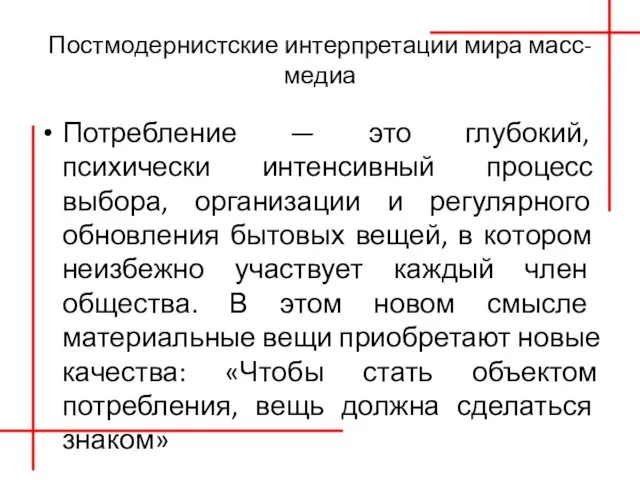 Постмодернистские интерпретации мира масс-медиа

• Потребление — это глубокий, психически интенсивный процесс выбора, организации и регулярного обновления бытовых вещей, в котором неизбежно участвует каждый член общества. В этом новом смысле материальные вещи приобретают новые качества: «Чтобы стать объектом потребления, вещь должна сделаться знаком»